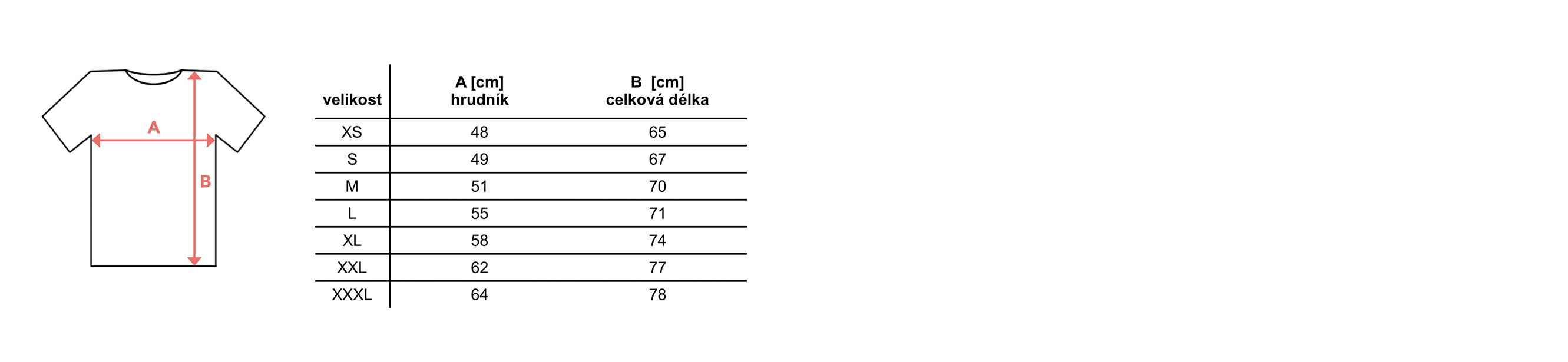 A

B

| velikost | A [cm] hrudník | B [cm] celková délka |
|---|---|---|
| XS | 48 | 65 |
| S | 49 | 67 |
| M | 51 | 70 |
| L | 55 | 71 |
| XL | 58 | 74 |
| XXL | 62 | 77 |
| XXXL | 64 | 78 |